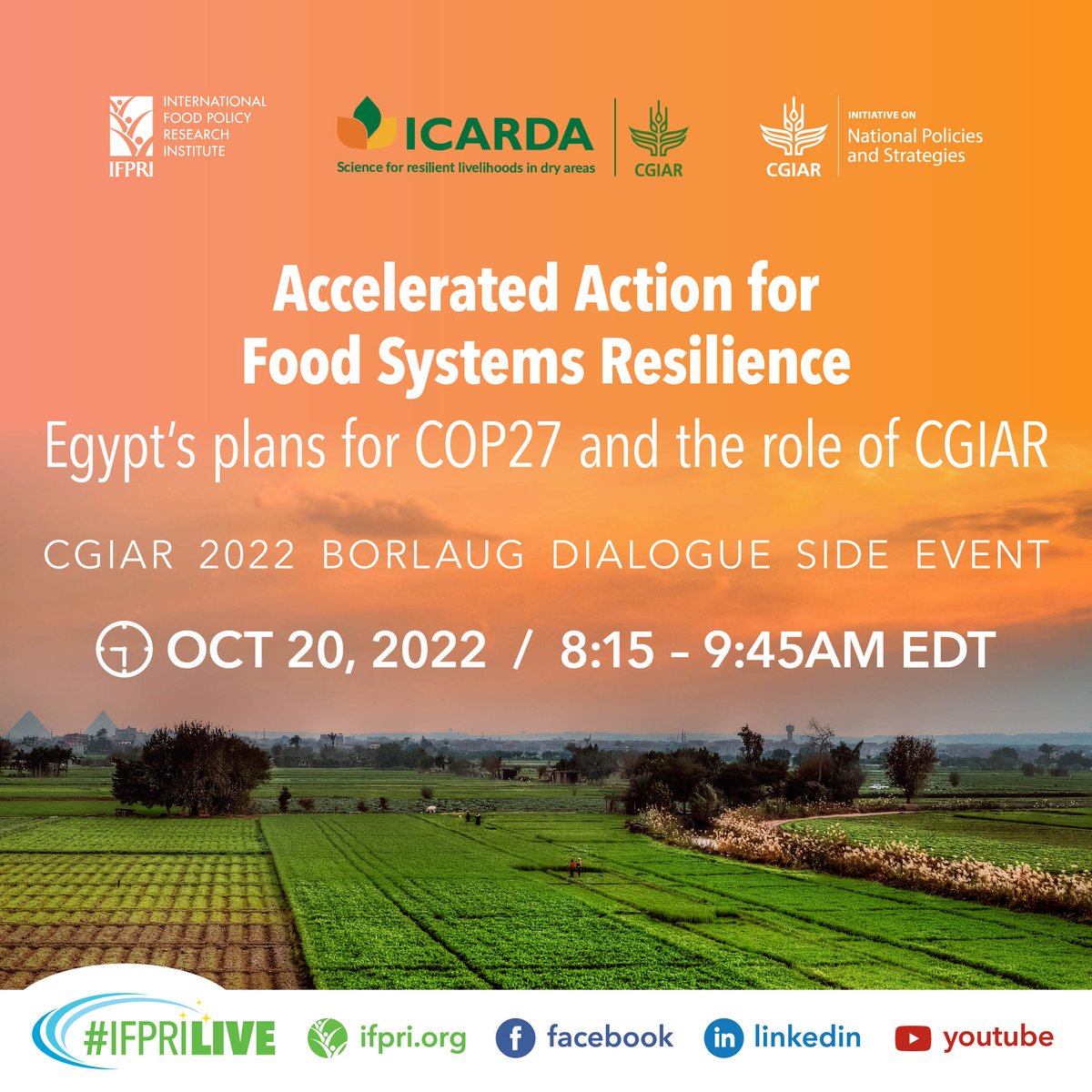 INTERNATIONAL FOOD POLICY RESEARCH INSTITUTE
IFPRI

ICARDA
Science for resilient livelihoods in dry areas
CGIAR

CGIAR
INITIATIVE ON
National Policies and Strategies

Accelerated Action for Food Systems Resilience
Egypt's plans for COP27 and the role of CGIAR

CGIAR 2022 BORLAUG DIALOGUE SIDE EVENT

OCT 20, 2022 / 8:15 – 9:45AM EDT

#IFPRILIVE ifpri.org facebook linkedin youtube